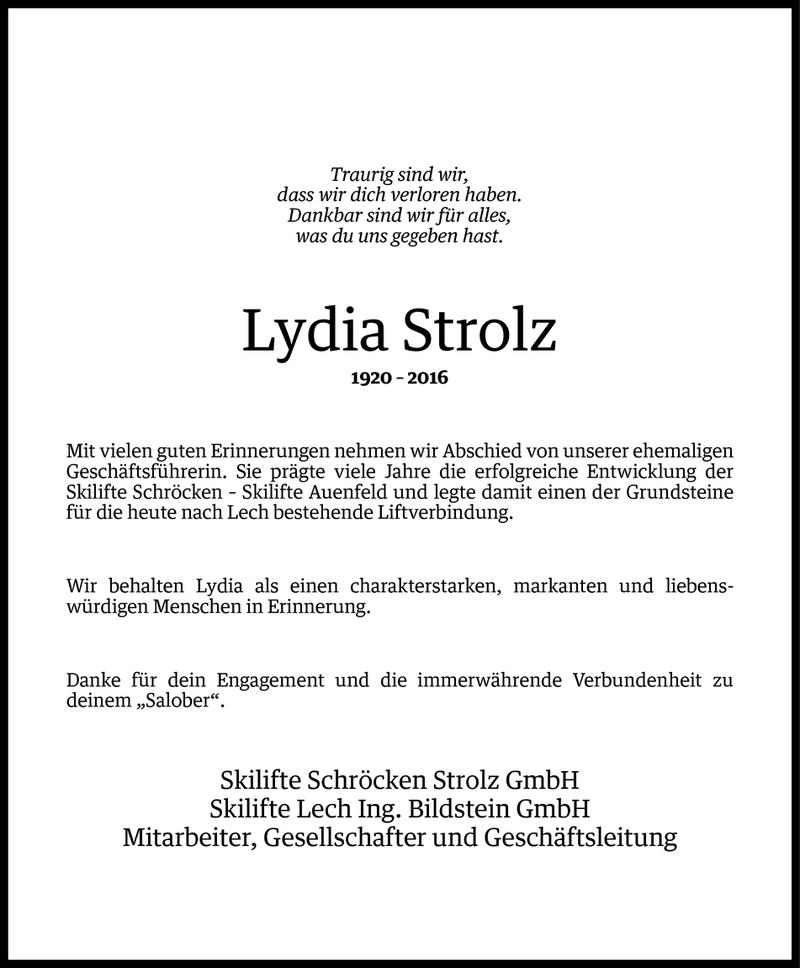 Traurig sind wir,
dass wir dich verloren haben.
Dankbar sind wir für alles,
was du uns gegeben hast.

Lydia Strolz

1920 - 2016

Mit vielen guten Erinnerungen nehmen wir Abschied von unserer ehemaligen Geschäftsführerin. Sie prägte viele Jahre die erfolgreiche Entwicklung der Skilifte Schröcken - Skilifte Auenfeld und legte damit einen der Grundsteine für die heute nach Lech bestehende Liftverbindung.

Wir behalten Lydia als einen charakterstarken, markanten und liebenswürdigen Menschen in Erinnerung.

Danke für dein Engagement und die immerwährende Verbundenheit zu deinem „Salober“.

Skilifte Schröcken Strolz GmbH
Skilifte Lech Ing. Bildstein GmbH
Mitarbeiter, Gesellschafter und Geschäftsleitung